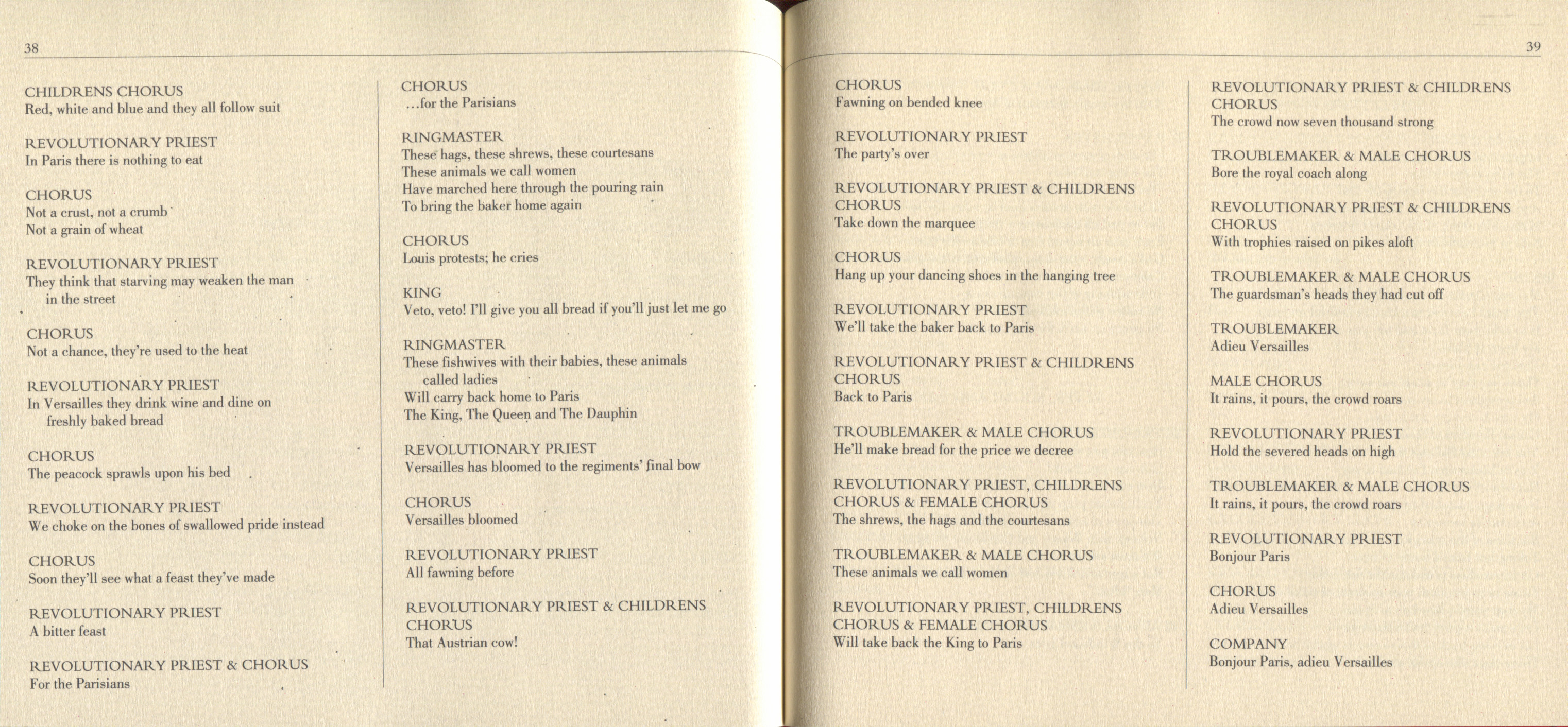 38

CHILDRENS CHORUS
Red, white and blue and they all follow suit

REVOLUTIONARY PRIEST
In Paris there is nothing to eat

CHORUS
Not a crust, not a crumb
Not a grain of wheat

REVOLUTIONARY PRIEST
They think that starving may weaken the man in the street

CHORUS
Not a chance, they're used to the heat

REVOLUTIONARY PRIEST
In Versailles they drink wine and dine on freshly baked bread

CHORUS
The peacock sprawls upon his bed

REVOLUTIONARY PRIEST
We choke on the bones of swallowed pride instead

CHORUS
Soon they'll see what a feast they've made

REVOLUTIONARY PRIEST
A bitter feast

REVOLUTIONARY PRIEST & CHORUS
For the Parisians

CHORUS
...for the Parisians

RINGMASTER
These hags, these shrews, these courtesans
These animals we call women
Have marched here through the pouring rain
To bring the baker home again

CHORUS
Louis protests; he cries

KING
Veto, veto! I'll give you all bread if you'll just let me go

RINGMASTER
These fishwives with their babies, these animals called ladies
Will carry back home to Paris
The King, The Queen and The Dauphin

REVOLUTIONARY PRIEST
Versailles has bloomed to the regiments' final bow

CHORUS
Versailles bloomed

REVOLUTIONARY PRIEST
All fawning before

REVOLUTIONARY PRIEST & CHILDRENS CHORUS
That Austrian cow!

39

CHORUS
Fawning on bended knee

REVOLUTIONARY PRIEST
The party's over

REVOLUTIONARY PRIEST & CHILDRENS CHORUS
Take down the marquee

CHORUS
Hang up your dancing shoes in the hanging tree

REVOLUTIONARY PRIEST
We'll take the baker back to Paris

REVOLUTIONARY PRIEST & CHILDRENS CHORUS
Back to Paris

TROUBLEMAKER & MALE CHORUS
He'll make bread for the price we decree

REVOLUTIONARY PRIEST, CHILDRENS CHORUS & FEMALE CHORUS
The shrews, the hags and the courtesans

TROUBLEMAKER & MALE CHORUS
These animals we call women

REVOLUTIONARY PRIEST, CHILDRENS CHORUS & FEMALE CHORUS
Will take back the King to Paris

REVOLUTIONARY PRIEST & CHILDRENS CHORUS
The crowd now seven thousand strong

TROUBLEMAKER & MALE CHORUS
Bore the royal coach along

REVOLUTIONARY PRIEST & CHILDRENS CHORUS
With trophies raised on pikes aloft

TROUBLEMAKER & MALE CHORUS
The guardsman's heads they had cut off

TROUBLEMAKER
Adieu Versailles

MALE CHORUS
It rains, it pours, the crowd roars

REVOLUTIONARY PRIEST
Hold the severed heads on high

TROUBLEMAKER & MALE CHORUS
It rains, it pours, the crowd roars

REVOLUTIONARY PRIEST
Bonjour Paris

CHORUS
Adieu Versailles

COMPANY
Bonjour Paris, adieu Versailles